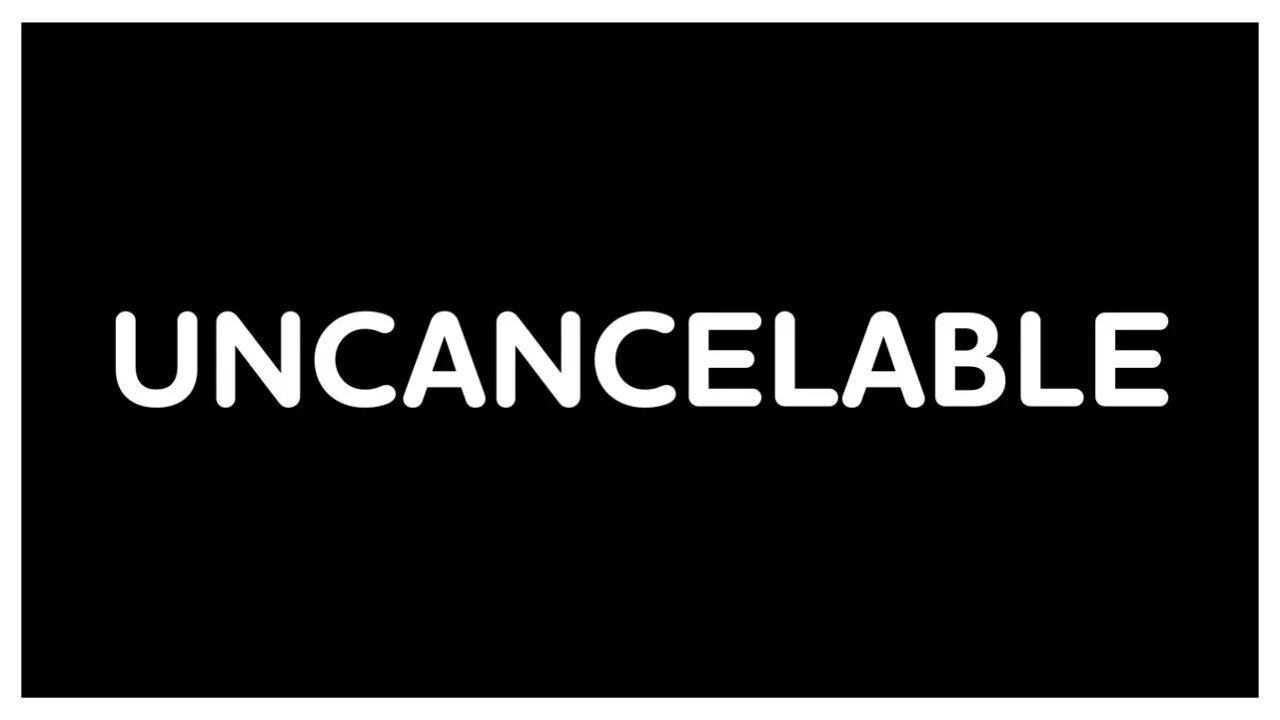 UNCANCELABLE